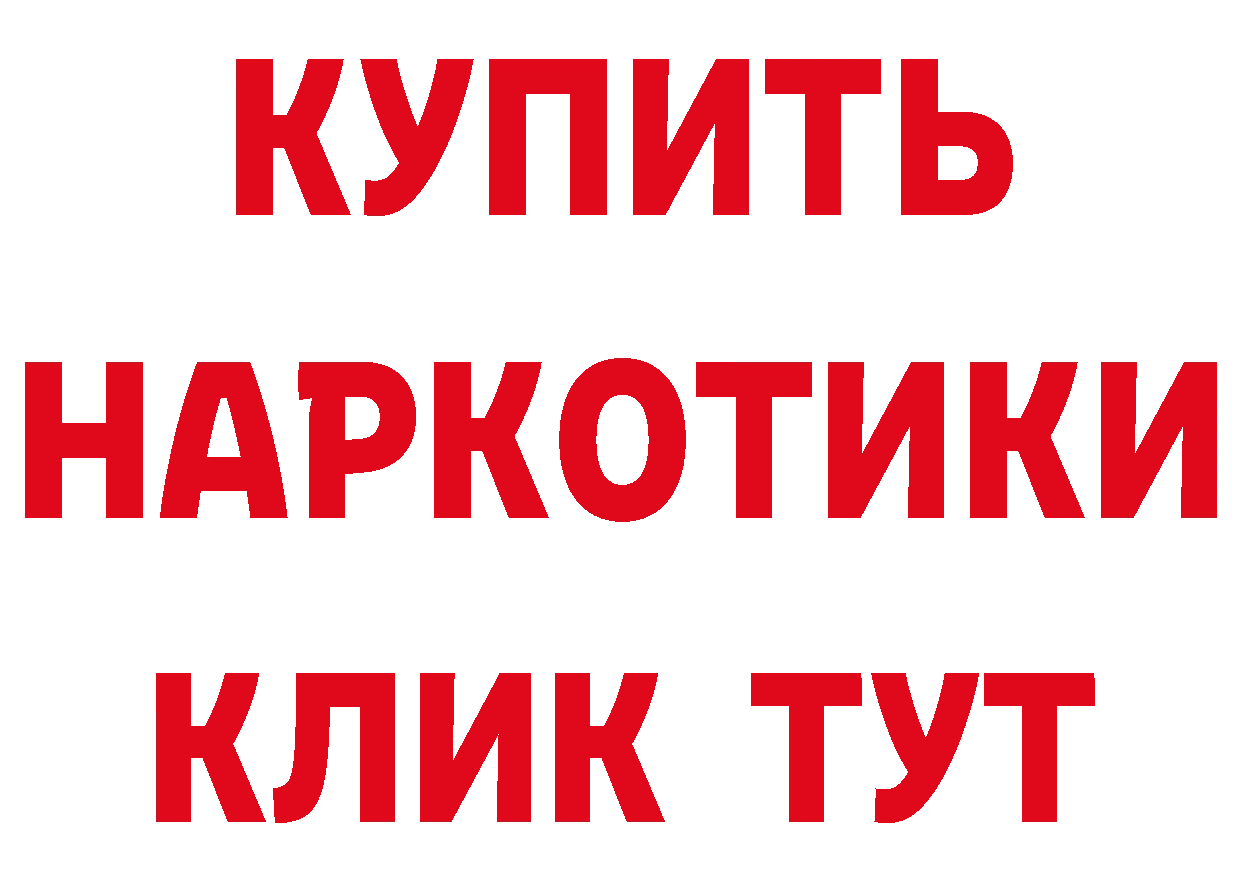 КУПИТЬ
НАРКОТИКИ
КЛИК ТУТ